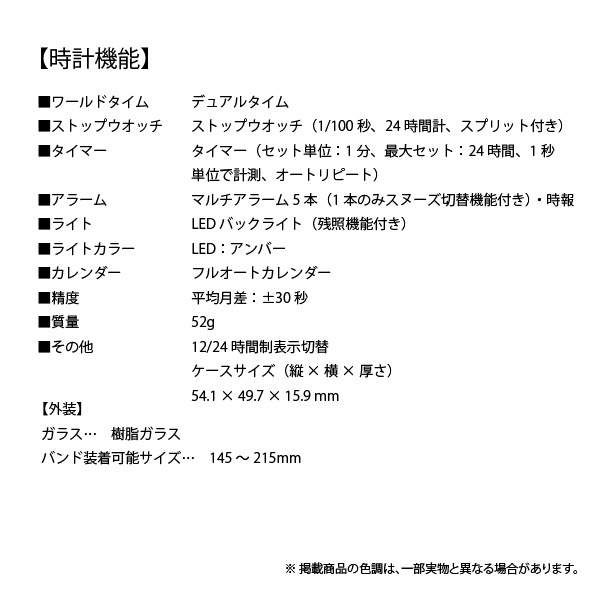 【時計機能】

■ワールドタイム　デュアルタイム
■ストップウオッチ　ストップウオッチ（1/100 秒、24 時間計、スプリット付き）
■タイマー　タイマー（セット単位：1 分、最大セット：24 時間、1 秒単位で計測、オートリピート）
■アラーム　マルチアラーム 5 本（1 本のみスヌーズ切替機能付き）・時報
■ライト　LED バックライト（残照機能付き）
■ライトカラー　LED：アンバー
■カレンダー　フルオートカレンダー
■精度　平均月差：±30 秒
■質量　52g
■その他　12/24 時間制表示切替
ケースサイズ（縦 × 横 × 厚さ）
54.1 × 49.7 × 15.9 mm

【外装】
ガラス…　樹脂ガラス
バンド装着可能サイズ…　145 ～ 215mm

※ 掲載商品の色調は、一部実物と異なる場合があります。